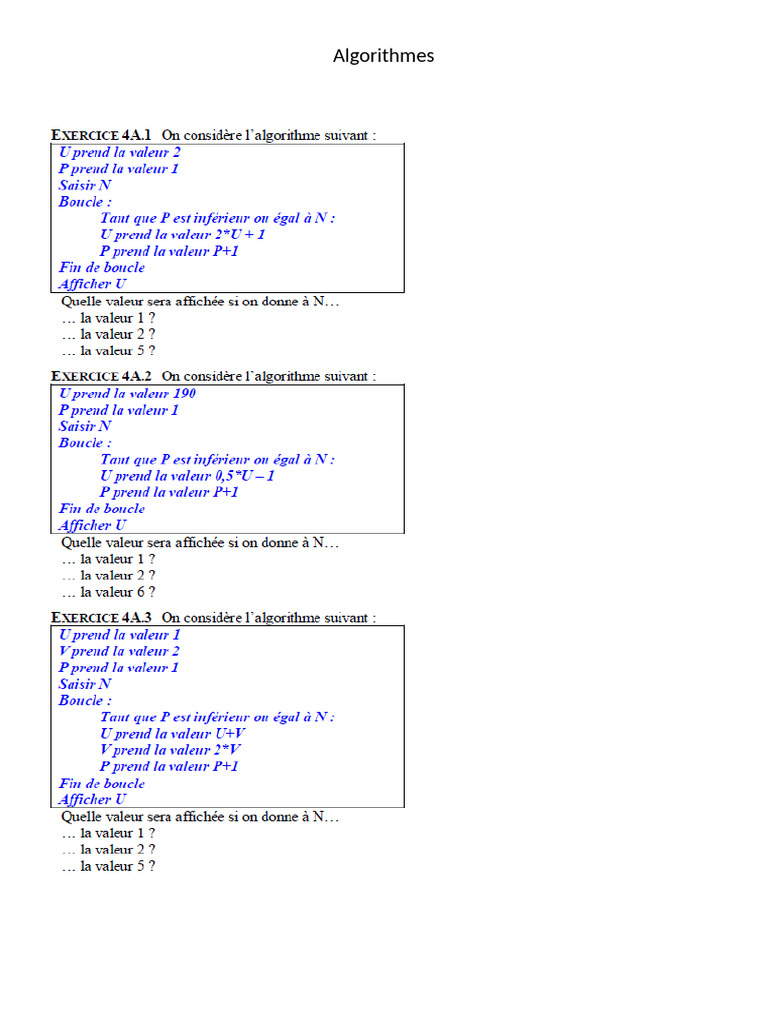 Algorithmes

EXERCICE 4A.1 On considère l'algorithme suivant :

U prend la valeur 2
P prend la valeur 1
Saisir N
Boucle :
Tant que P est inférieur ou égal à N :
U prend la valeur 2*U + 1
P prend la valeur P+1
Fin de boucle
Afficher U

Quelle valeur sera affichée si on donne à N…
… la valeur 1 ?
… la valeur 2 ?
… la valeur 5 ?

EXERCICE 4A.2 On considère l'algorithme suivant :

U prend la valeur 190
P prend la valeur 1
Saisir N
Boucle :
Tant que P est inférieur ou égal à N :
U prend la valeur 0,5*U – 1
P prend la valeur P+1
Fin de boucle
Afficher U

Quelle valeur sera affichée si on donne à N…
… la valeur 1 ?
… la valeur 2 ?
… la valeur 6 ?

EXERCICE 4A.3 On considère l'algorithme suivant :

U prend la valeur 1
V prend la valeur 2
P prend la valeur 1
Saisir N
Boucle :
Tant que P est inférieur ou égal à N :
U prend la valeur U+V
V prend la valeur 2*V
P prend la valeur P+1
Fin de boucle
Afficher U

Quelle valeur sera affichée si on donne à N…
… la valeur 1 ?
… la valeur 2 ?
… la valeur 5 ?